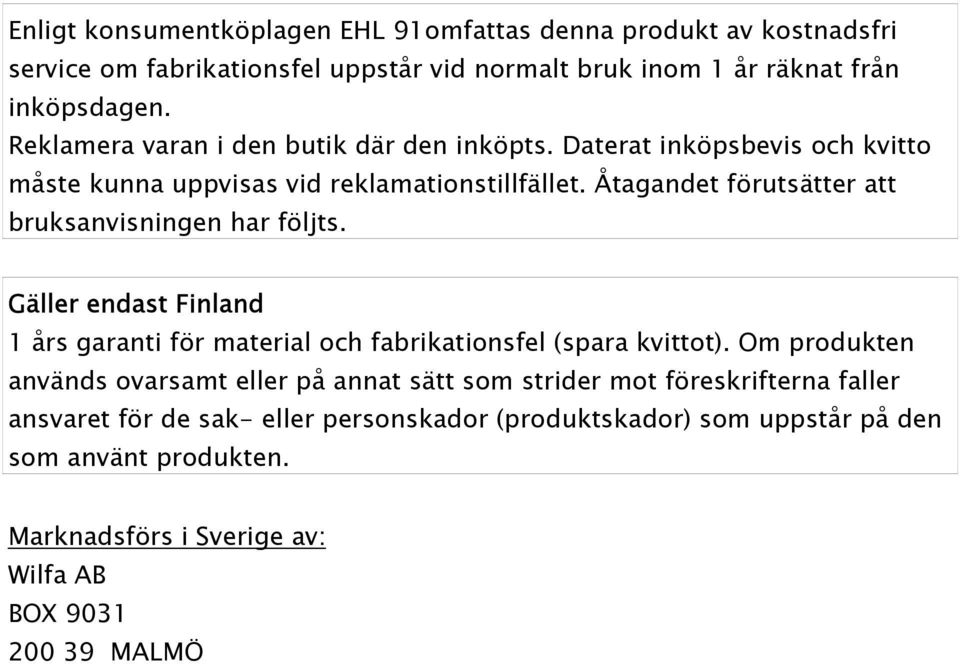 Enligt konsumentköplagen EHL 91omfattas denna produkt av kostnadsfri service om fabrikationsfel uppstår vid normalt bruk inom 1 år räknat från inköpsdagen.
Reklamera varan i den butik där den inköpts. Daterat inköpsbevis och kvitto måste kunna uppvisas vid reklamationstillfället. Åtagandet förutsätter att bruksanvisningen har följts.

Gäller endast Finland
1 års garanti för material och fabrikationsfel (spara kvittot). Om produkten används ovarsamt eller på annat sätt som strider mot föreskrifterna faller ansvaret för de sak- eller personskador (produktskador) som uppstår på den som använt produkten.

Marknadsförs i Sverige av:
Wilfa AB
BOX 9031
200 39 MALMÖ